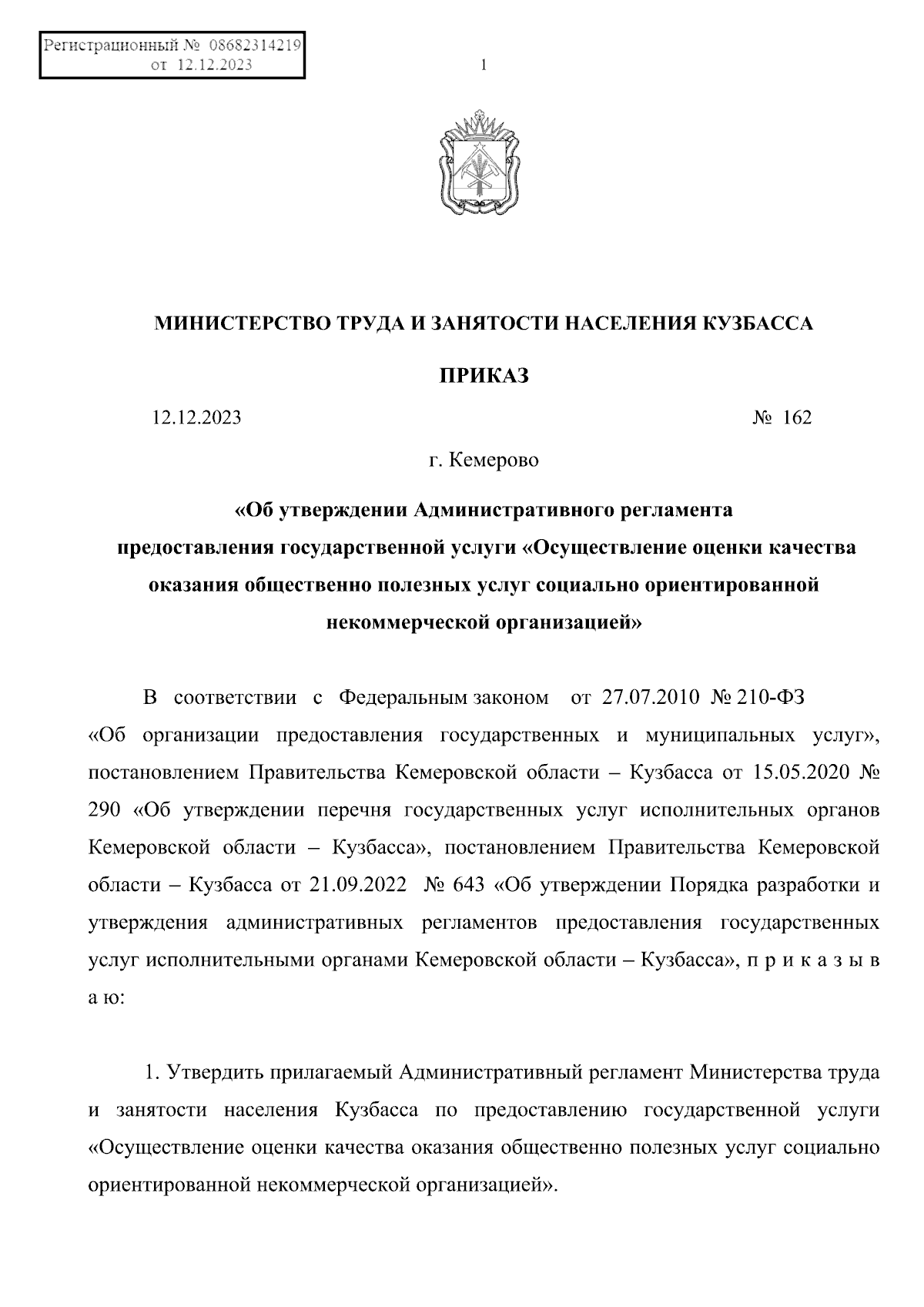 Регистрационный № 08682314219
от 12.12.2023

1

МИНИСТЕРСТВО ТРУДА И ЗАНЯТОСТИ НАСЕЛЕНИЯ КУЗБАССА

ПРИКАЗ

12.12.2023 № 162

г. Кемерово

«Об утверждении Административного регламента предоставления государственной услуги «Осуществление оценки качества оказания общественно полезных услуг социально ориентированной некоммерческой организацией»

В соответствии с Федеральным законом от 27.07.2010 № 210-ФЗ «Об организации предоставления государственных и муниципальных услуг», постановлением Правительства Кемеровской области – Кузбасса от 15.05.2020 № 290 «Об утверждении перечня государственных услуг исполнительных органов Кемеровской области – Кузбасса», постановлением Правительства Кемеровской области – Кузбасса от 21.09.2022 № 643 «Об утверждении Порядка разработки и утверждения административных регламентов предоставления государственных услуг исполнительными органами Кемеровской области – Кузбасса», п р и к а з ы в а ю:

1. Утвердить прилагаемый Административный регламент Министерства труда и занятости населения Кузбасса по предоставлению государственной услуги «Осуществление оценки качества оказания общественно полезных услуг социально ориентированной некоммерческой организацией».